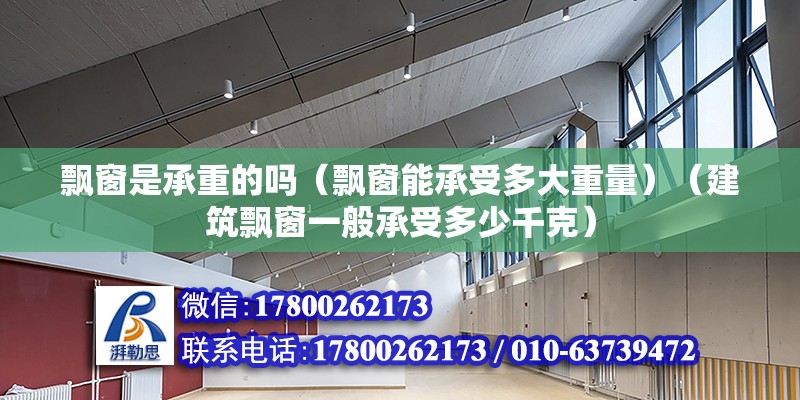 飘窗是承重的吗（飘窗能承受多大重量）（建筑飘窗一般承受多少千克）

湃勒思

微信:17800262173

联系电话:17800262173 / 010-63739472